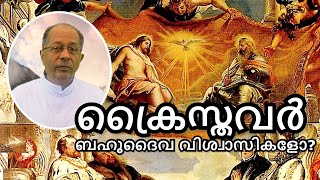 ക്രൈസ്തവർ

ബഹുദൈവ വിശ്വാസികളോ?